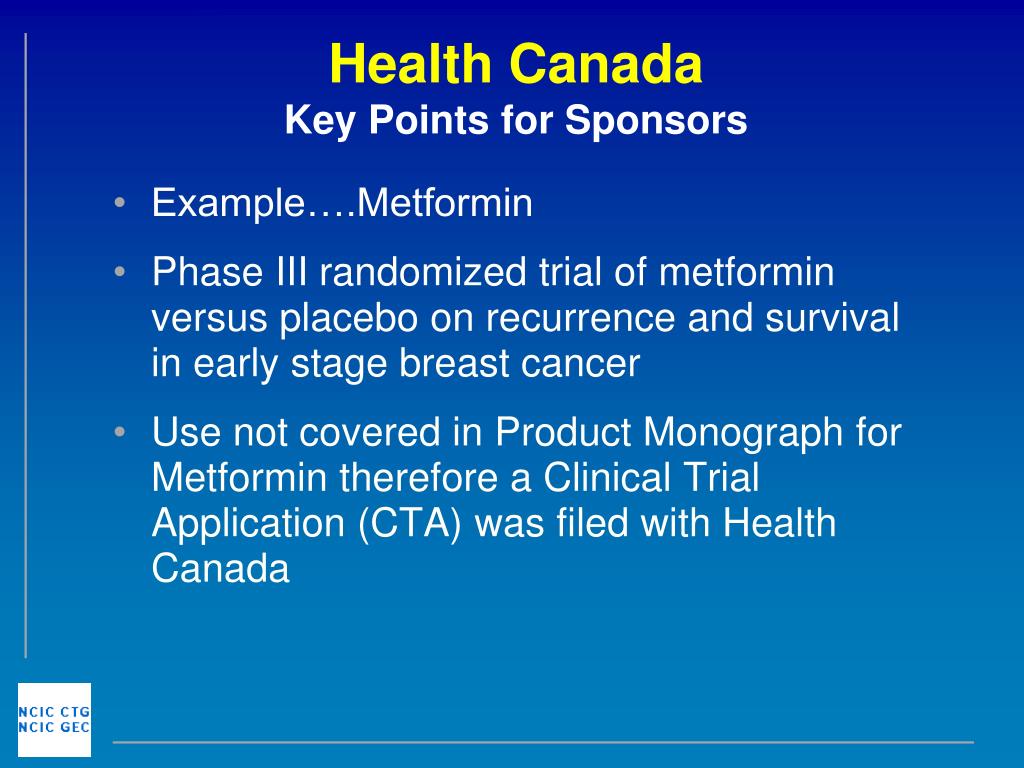 Health Canada
Key Points for Sponsors

• Example….Metformin

• Phase III randomized trial of metformin versus placebo on recurrence and survival in early stage breast cancer

• Use not covered in Product Monograph for Metformin therefore a Clinical Trial Application (CTA) was filed with Health Canada

NCIC CTG
NCIC GEC